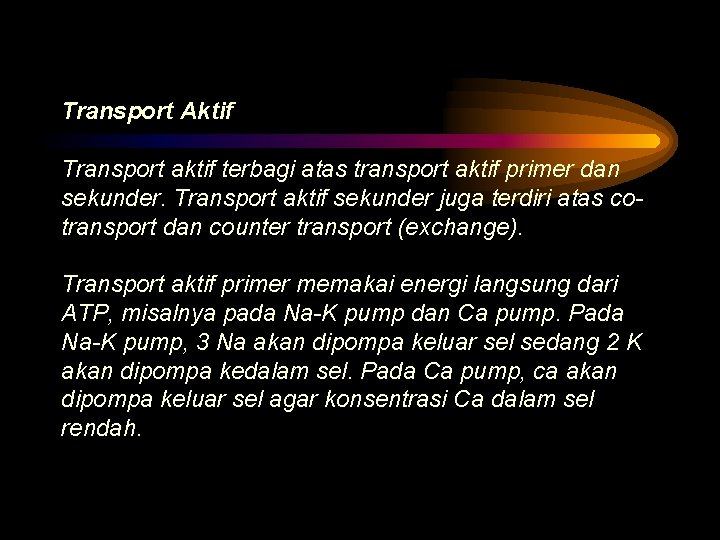 Transport Aktif

Transport aktif terbagi atas transport aktif primer dan sekunder. Transport aktif sekunder juga terdiri atas co-transport dan counter transport (exchange).

Transport aktif primer memakai energi langsung dari ATP, misalnya pada Na-K pump dan Ca pump. Pada Na-K pump, 3 Na akan dipompa keluar sel sedang 2 K akan dipompa kedalam sel. Pada Ca pump, ca akan dipompa keluar sel agar konsentrasi Ca dalam sel rendah.